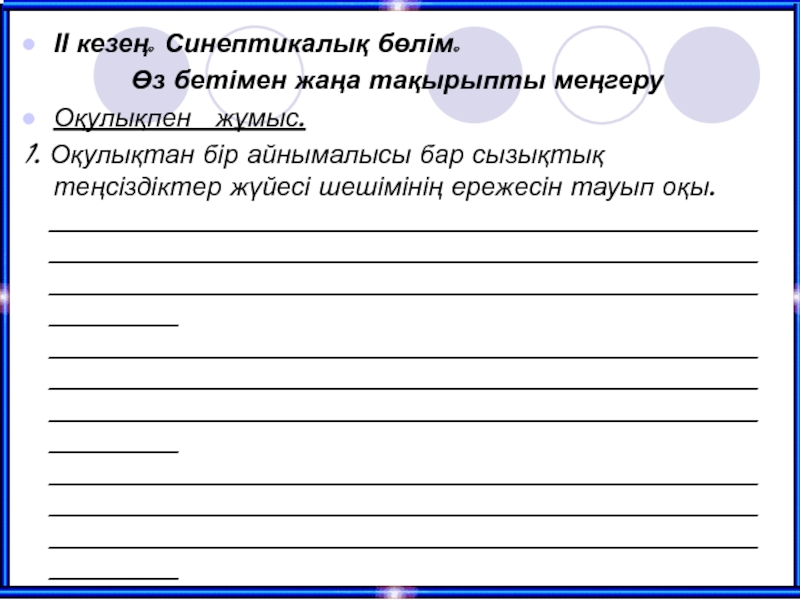 II кезең. Синептикалық бөлім.

Өз бетімен жаңа тақырыпты меңгеру

Оқулықпен жұмыс.

1. Оқулықтан бір айнымалысы бар сызықтық теңсіздіктер жүйесі шешімінің ережесін тауып оқы.